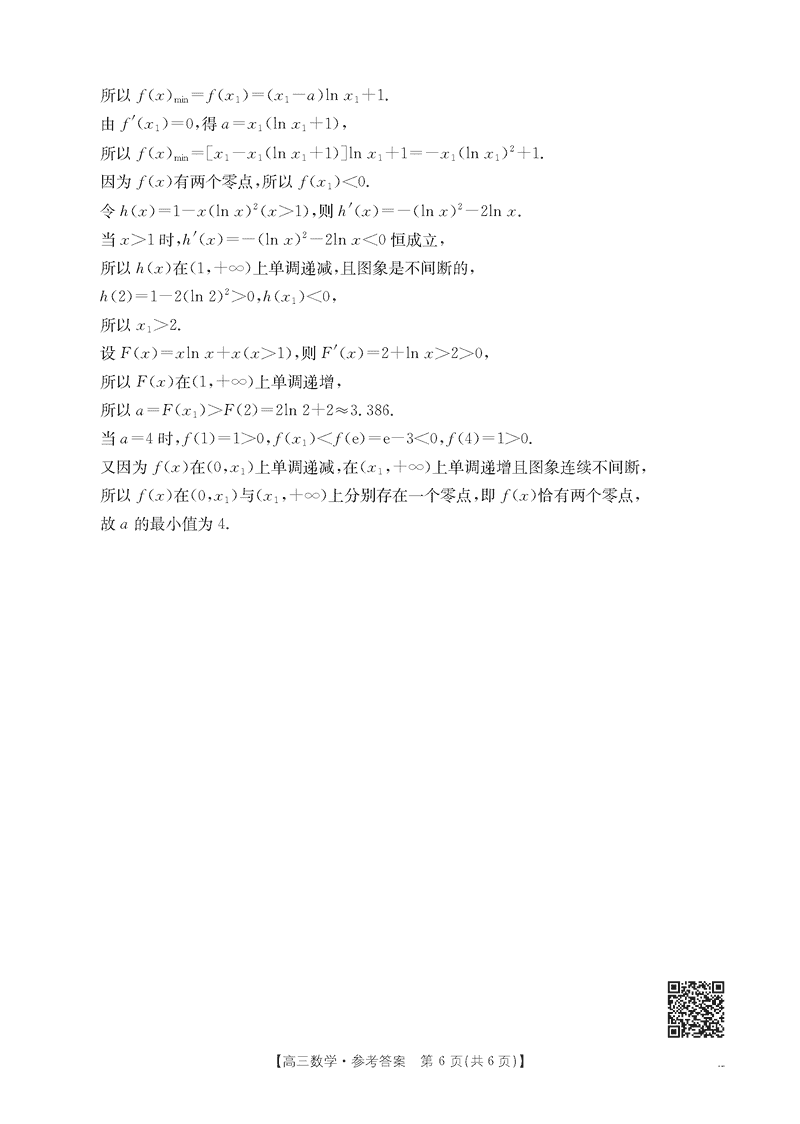 所以$f(x)_{\min}=f(x_1)=(x_1-a)\ln x_1+1$.

由$f'(x_1)=0$,得$a=x_1(\ln x_1+1)$,

所以$f(x)_{\min}=[x_1-x_1(\ln x_1+1)]\ln x_1+1=-x_1(\ln x_1)^2+1$.

因为$f(x)$有两个零点,所以$f(x_1)<0$.

令$h(x)=1-x(\ln x)^2(x>1)$,则$h'(x)=-(\ln x)^2-2\ln x$.

当$x>1$时,$h'(x)=-(\ln x)^2-2\ln x<0$恒成立,

所以$h(x)$在$(1,+\infty)$上单调递减,且图象是不间断的,

$h(2)=1-2(\ln 2)^2>0$,$h(x_1)<0$,

所以$x_1>2$.

设$F(x)=x\ln x+x(x>1)$,则$F'(x)=2+\ln x>2>0$,

所以$F(x)$在$(1,+\infty)$上单调递增,

所以$a=F(x_1)>F(2)=2\ln 2+2\approx 3.386$.

当$a=4$时,$f(1)=1>0$,$f(x_1)<f(e)=e-3<0$,$f(4)=1>0$.

又因为$f(x)$在$(0,x_1)$上单调递减,在$(x_1,+\infty)$上单调递增且图象连续不间断,

所以$f(x)$在$(0,x_1)$与$(x_1,+\infty)$上分别存在一个零点,即$f(x)$恰有两个零点,

故$a$的最小值为4.

【高三数学·参考答案 第6页(共6页)】